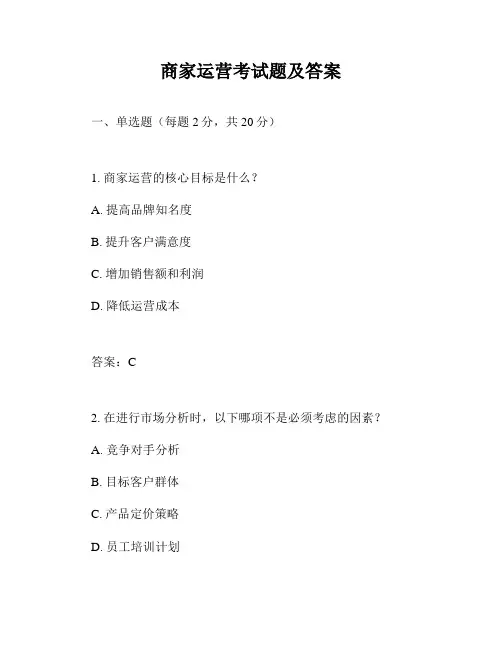 商家运营考试题及答案

一、单选题（每题 2 分，共 20 分）

1. 商家运营的核心目标是什么？

A. 提高品牌知名度

B. 提升客户满意度

C. 增加销售额和利润

D. 降低运营成本

答案：C

2. 在进行市场分析时，以下哪项不是必须考虑的因素？

A. 竞争对手分析

B. 目标客户群体

C. 产品定价策略

D. 员工培训计划